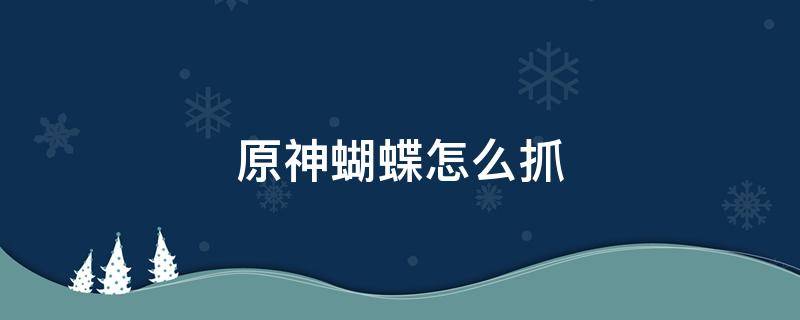 原神蝴蝶怎么抓